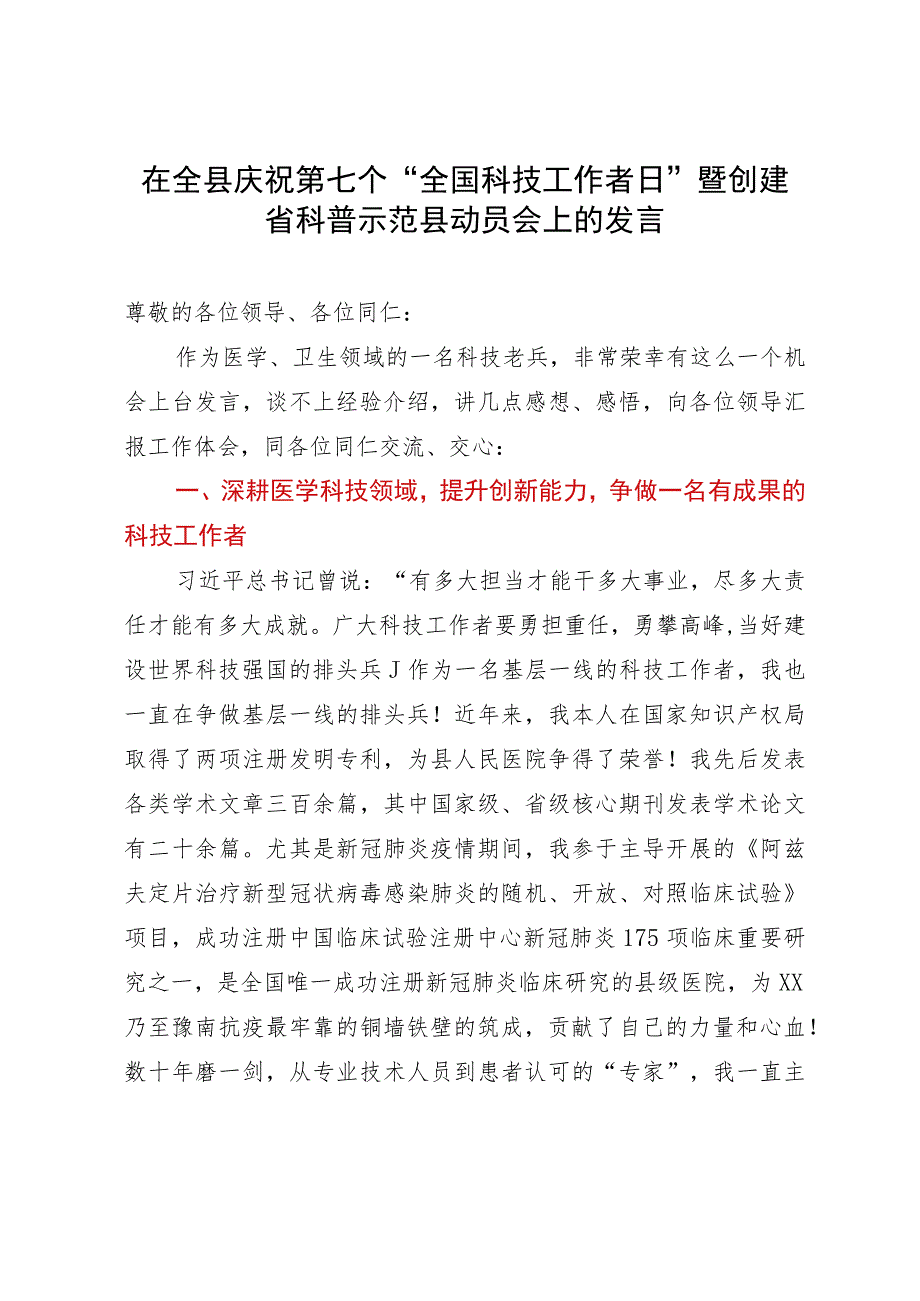 在全县庆祝第七个“全国科技工作者日”暨创建省科普示范县动员会上的发言

尊敬的各位领导、各位同仁：

作为医学、卫生领域的一名科技老兵，非常荣幸有这么一个机会上台发言，谈不上经验介绍，讲几点感想、感悟，向各位领导汇报工作体会，同各位同仁交流、交心：

一、深耕医学科技领域，提升创新能力，争做一名有成果的科技工作者

习近平总书记曾说：“有多大担当才能干多大事业，尽多大责任才能有多大成就。广大科技工作者要勇担重任，勇攀高峰，当好建设世界科技强国的排头兵J作为一名基层一线的科技工作者，我也一直在争做基层一线的排头兵！近年来，我本人在国家知识产权局取得了两项注册发明专利，为县人民医院争得了荣誉！我先后发表各类学术文章三百余篇，其中国家级、省级核心期刊发表学术论文有二十余篇。尤其是新冠肺炎疫情期间，我参于主导开展的《阿兹夫定片治疗新型冠状病毒感染肺炎的随机、开放、对照临床试验》项目，成功注册中国临床试验注册中心新冠肺炎175项临床重要研究之一，是全国唯一成功注册新冠肺炎临床研究的县级医院，为XX乃至豫南抗疫最牢靠的铜墙铁壁的筑成，贡献了自己的力量和心血！数十年磨一剑，从专业技术人员到患者认可的“专家”，我一直主